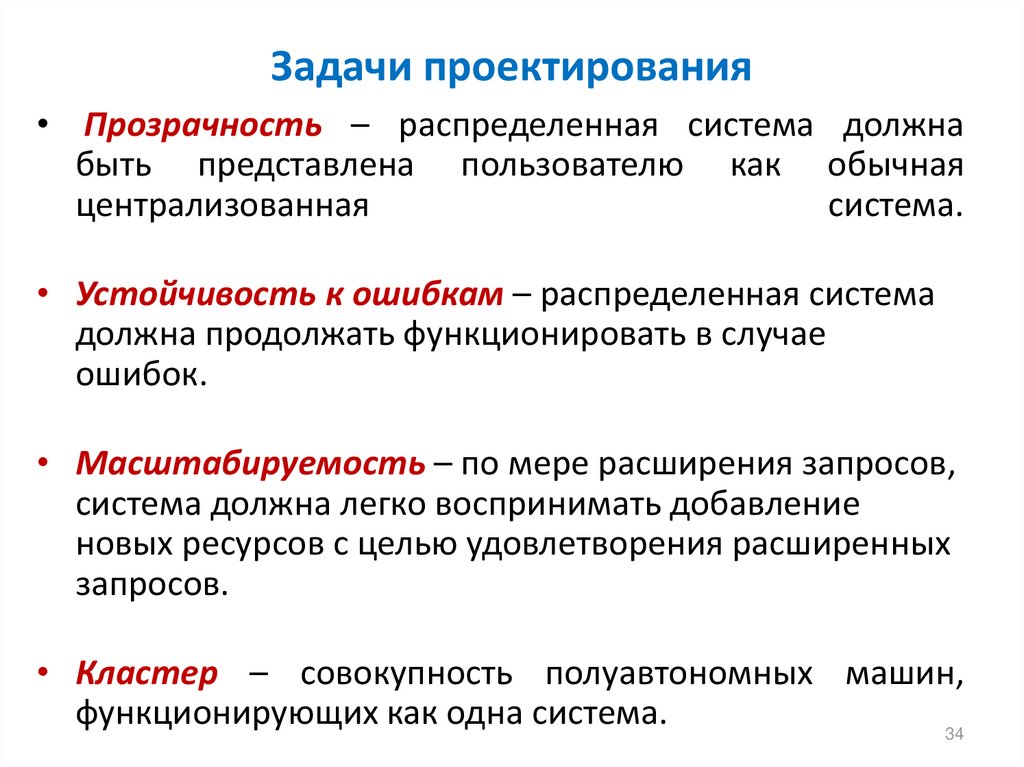 Задачи проектирования

• Прозрачность – распределенная система должна быть представлена пользователю как обычная централизованная система.

• Устойчивость к ошибкам – распределенная система должна продолжать функционировать в случае ошибок.

• Масштабируемость – по мере расширения запросов, система должна легко воспринимать добавление новых ресурсов с целью удовлетворения расширенных запросов.

• Кластер – совокупность полуавтономных машин, функционирующих как одна система.

34